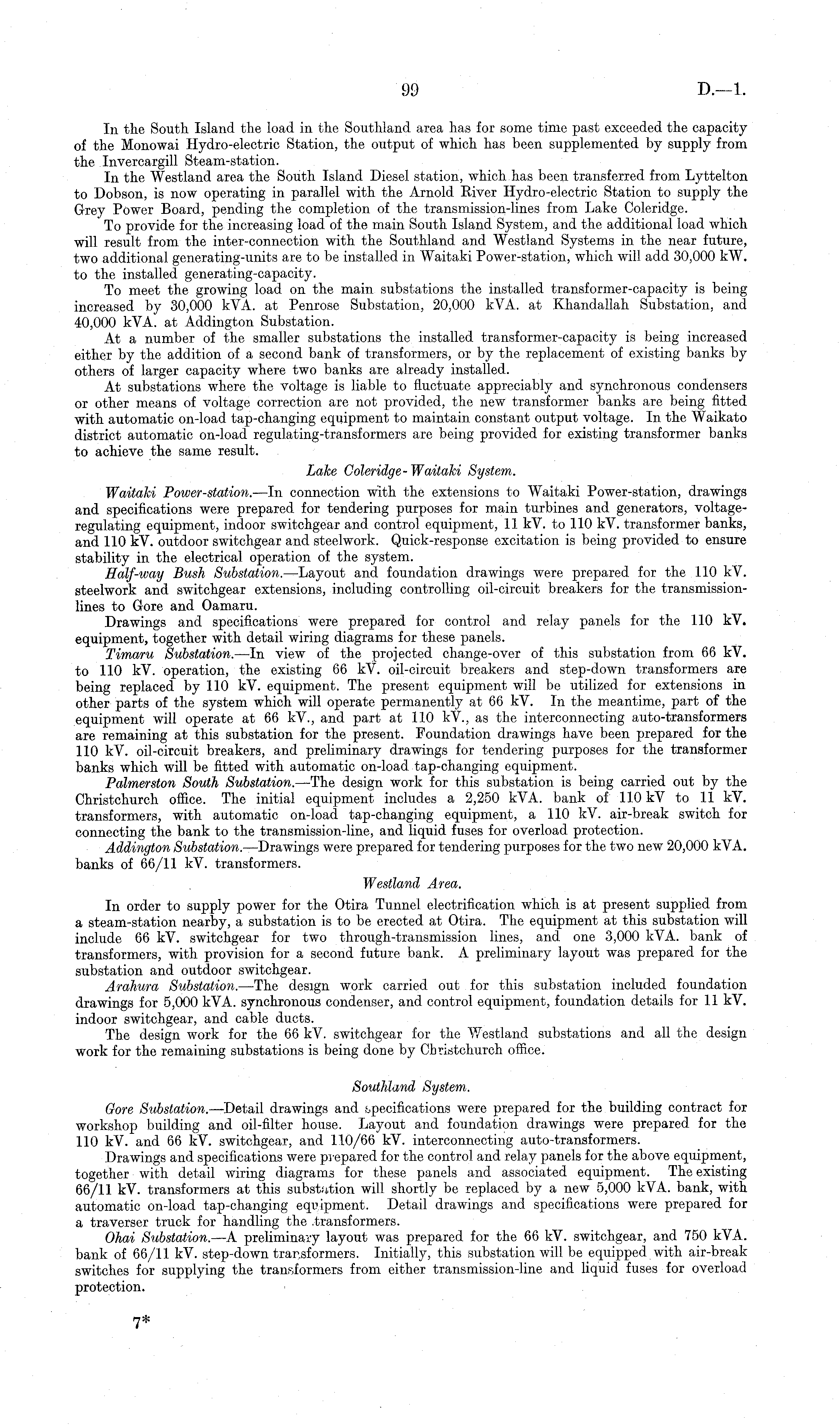 99 D.—1.

In the South Island the load in the Southland area has for some time past exceeded the capacity of the Monowai Hydro-electric Station, the output of which has been supplemented by supply from the Invercargill Steam-station.

In the Westland area the South Island Diesel station, which has been transferred from Lyttelton to Dobson, is now operating in parallel with the Arnold River Hydro-electric Station to supply the Grey Power Board, pending the completion of the transmission-lines from Lake Coleridge.

To provide for the increasing load of the main South Island System, and the additional load which will result from the inter-connection with the Southland and Westland Systems in the near future, two additional generating-units are to be installed in Waitaki Power-station, which will add 30,000 kW. to the installed generating-capacity.

To meet the growing load on the main substations the installed transformer-capacity is being increased by 30,000 kVA. at Penrose Substation, 20,000 kVA. at Khandallah Substation, and 40,000 kVA. at Addington Substation.

At a number of the smaller substations the installed transformer-capacity is being increased either by the addition of a second bank of transformers, or by the replacement of existing banks by others of larger capacity where two banks are already installed.

At substations where the voltage is liable to fluctuate appreciably and synchronous condensers or other means of voltage correction are not provided, the new transformer banks are being fitted with automatic on-load tap-changing equipment to maintain constant output voltage. In the Waikato district automatic on-load regulating-transformers are being provided for existing transformer banks to achieve the same result.

Lake Coleridge-Waitaki System.

Waitaki Power-station.—In connection with the extensions to Waitaki Power-station, drawings and specifications were prepared for tendering purposes for main turbines and generators, voltage-regulating equipment, indoor switchgear and control equipment, 11 kV. to 110 kV. transformer banks, and 110 kV. outdoor switchgear and steelwork. Quick-response excitation is being provided to ensure stability in the electrical operation of the system.

Half-way Bush Substation.—Layout and foundation drawings were prepared for the 110 kV. steelwork and switchgear extensions, including controlling oil-circuit breakers for the transmission-lines to Gore and Oamaru.

Drawings and specifications were prepared for control and relay panels for the 110 kV. equipment, together with detail wiring diagrams for these panels.

Timaru Substation.—In view of the projected change-over of this substation from 66 kV. to 110 kV. operation, the existing 66 kV. oil-circuit breakers and step-down transformers are being replaced by 110 kV. equipment. The present equipment will be utilized for extensions in other parts of the system which will operate permanently at 66 kV. In the meantime, part of the equipment will operate at 66 kV., and part at 110 kV., as the interconnecting auto-transformers are remaining at this substation for the present. Foundation drawings have been prepared for the 110 kV. oil-circuit breakers, and preliminary drawings for tendering purposes for the transformer banks which will be fitted with automatic on-load tap-changing equipment.

Palmerston South Substation.—The design work for this substation is being carried out by the Christchurch office. The initial equipment includes a 2,250 kVA. bank of 110 kV to 11 kV. transformers, with automatic on-load tap-changing equipment, a 110 kV. air-break switch for connecting the bank to the transmission-line, and liquid fuses for overload protection.

Addington Substation.—Drawings were prepared for tendering purposes for the two new 20,000 kVA. banks of 66/11 kV. transformers.

Westland Area.

In order to supply power for the Otira Tunnel electrification which is at present supplied from a steam-station nearby, a substation is to be erected at Otira. The equipment at this substation will include 66 kV. switchgear for two through-transmission lines, and one 3,000 kVA. bank of transformers, with provision for a second future bank. A preliminary layout was prepared for the substation and outdoor switchgear.

Arahura Substation.—The design work carried out for this substation included foundation drawings for 5,000 kVA. synchronous condenser, and control equipment, foundation details for 11 kV. indoor switchgear, and cable ducts.

The design work for the 66 kV. switchgear for the Westland substations and all the design work for the remaining substations is being done by Christchurch office.

Southland System.

Gore Substation.—Detail drawings and specifications were prepared for the building contract for workshop building and oil-filter house. Layout and foundation drawings were prepared for the 110 kV. and 66 kV. switchgear, and 110/66 kV. interconnecting auto-transformers.

Drawings and specifications were prepared for the control and relay panels for the above equipment, together with detail wiring diagrams for these panels and associated equipment. The existing 66/11 kV. transformers at this substation will shortly be replaced by a new 5,000 kVA. bank, with automatic on-load tap-changing equipment. Detail drawings and specifications were prepared for a traverser truck for handling the transformers.

Ohai Substation.—A preliminary layout was prepared for the 66 kV. switchgear, and 750 kVA. bank of 66/11 kV. step-down transformers. Initially, this substation will be equipped with air-break switches for supplying the transformers from either transmission-line and liquid fuses for overload protection.

7*